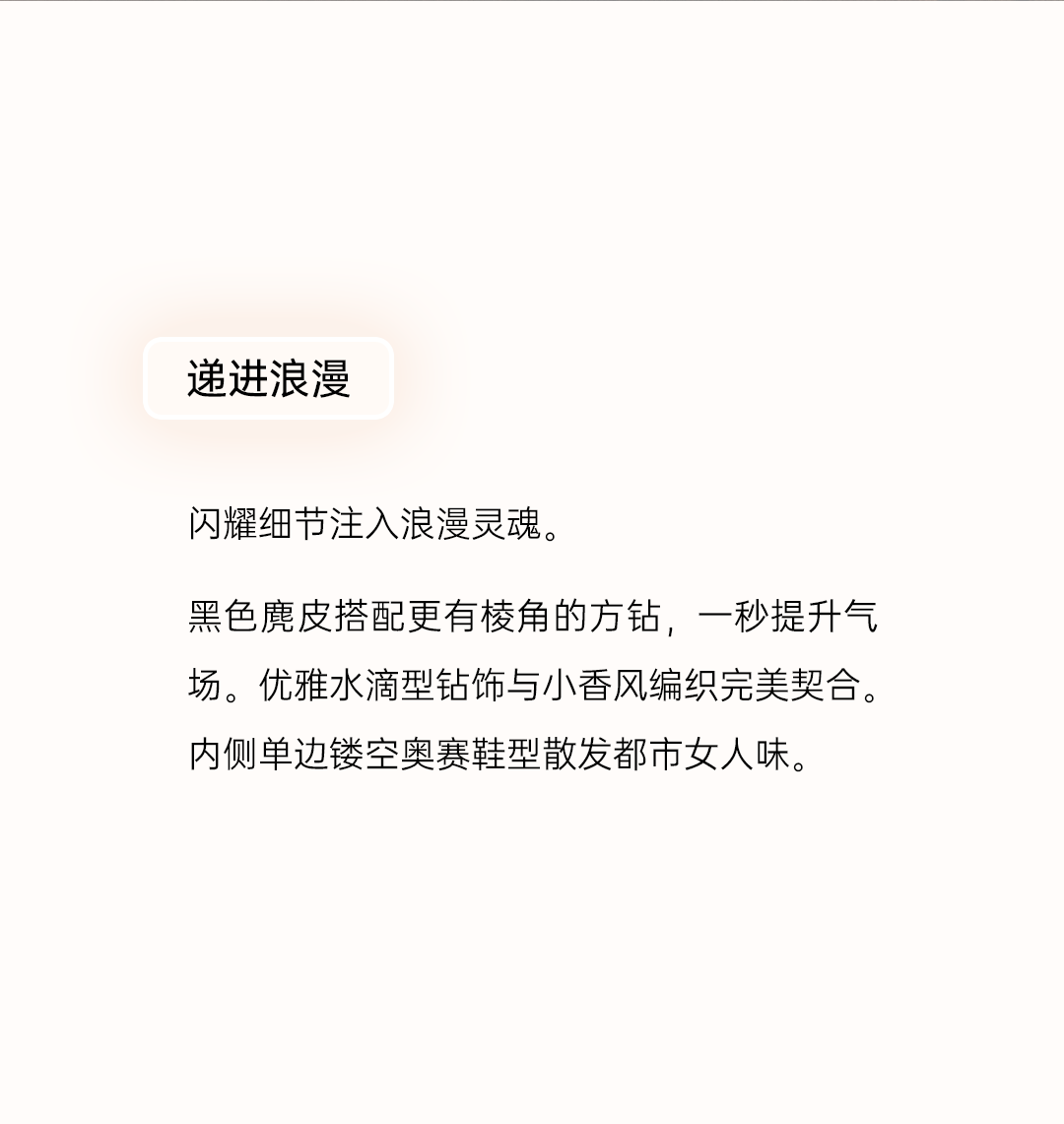 递进浪漫

闪耀细节注入浪漫灵魂。

黑色麂皮搭配更有棱角的方钻，一秒提升气场。优雅水滴型钻饰与小香风编织完美契合。内侧单边镂空奥赛鞋型散发都市女人味。